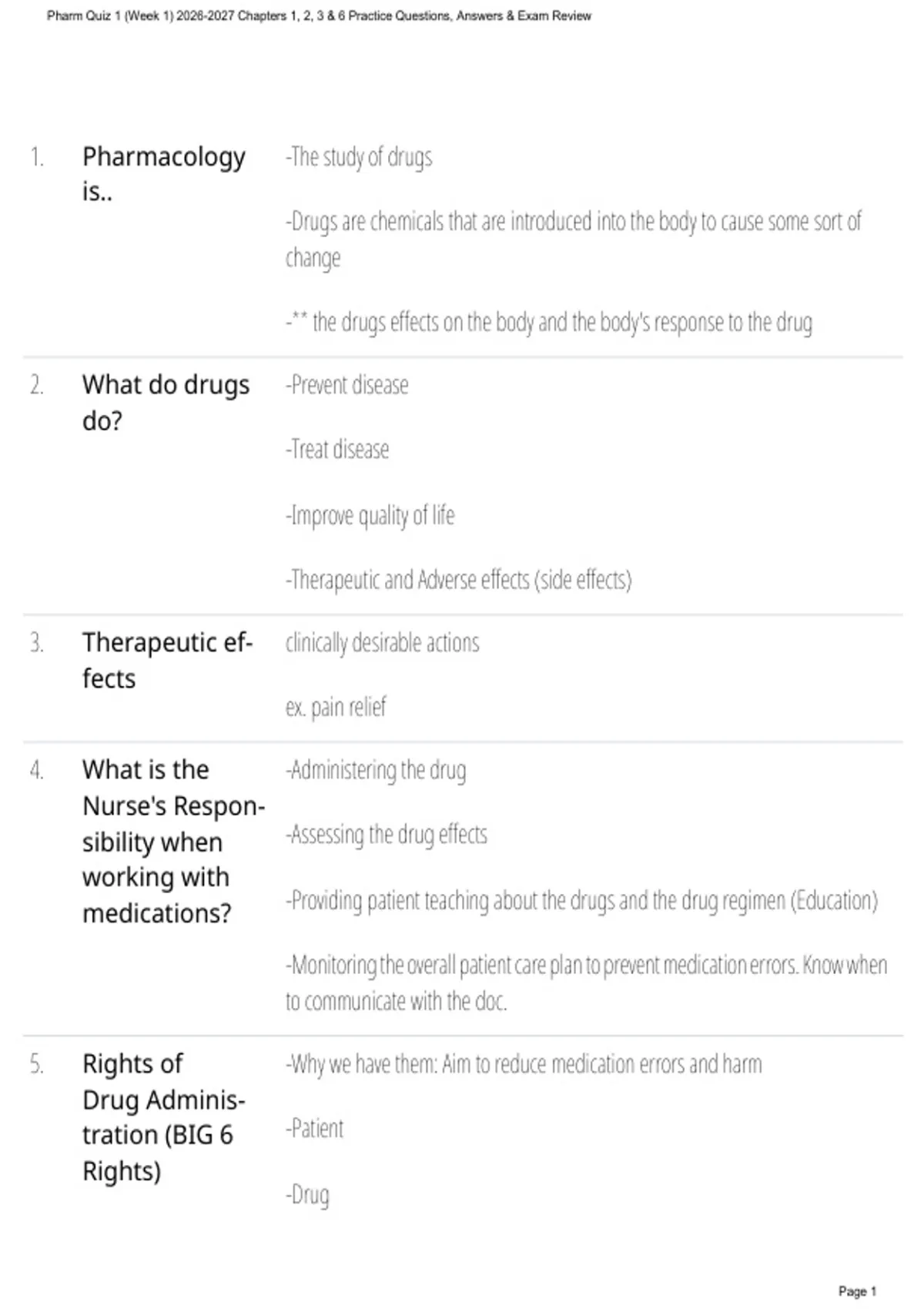 Pharm Quiz 1 (Week 1) 2026-2027 Chapters 1, 2, 3 & 6 Practice Questions, Answers & Exam Review

1. Pharmacology is..

-The study of drugs

-Drugs are chemicals that are introduced into the body to cause some sort of change

-** the drugs effects on the body and the body's response to the drug

2. What do drugs do?

-Prevent disease

-Treat disease

-Improve quality of life

-Therapeutic and Adverse effects (side effects)

3. Therapeutic effects

clinically desirable actions

ex. pain relief

4. What is the Nurse's Responsibility when working with medications?

-Administering the drug

-Assessing the drug effects

-Providing patient teaching about the drugs and the drug regimen (Education)

-Monitoring the overall patient care plan to prevent medication errors. Know when to communicate with the doc.

5. Rights of Drug Administration (BIG 6 Rights)

-Why we have them: Aim to reduce medication errors and harm

-Patient

-Drug

Page 1